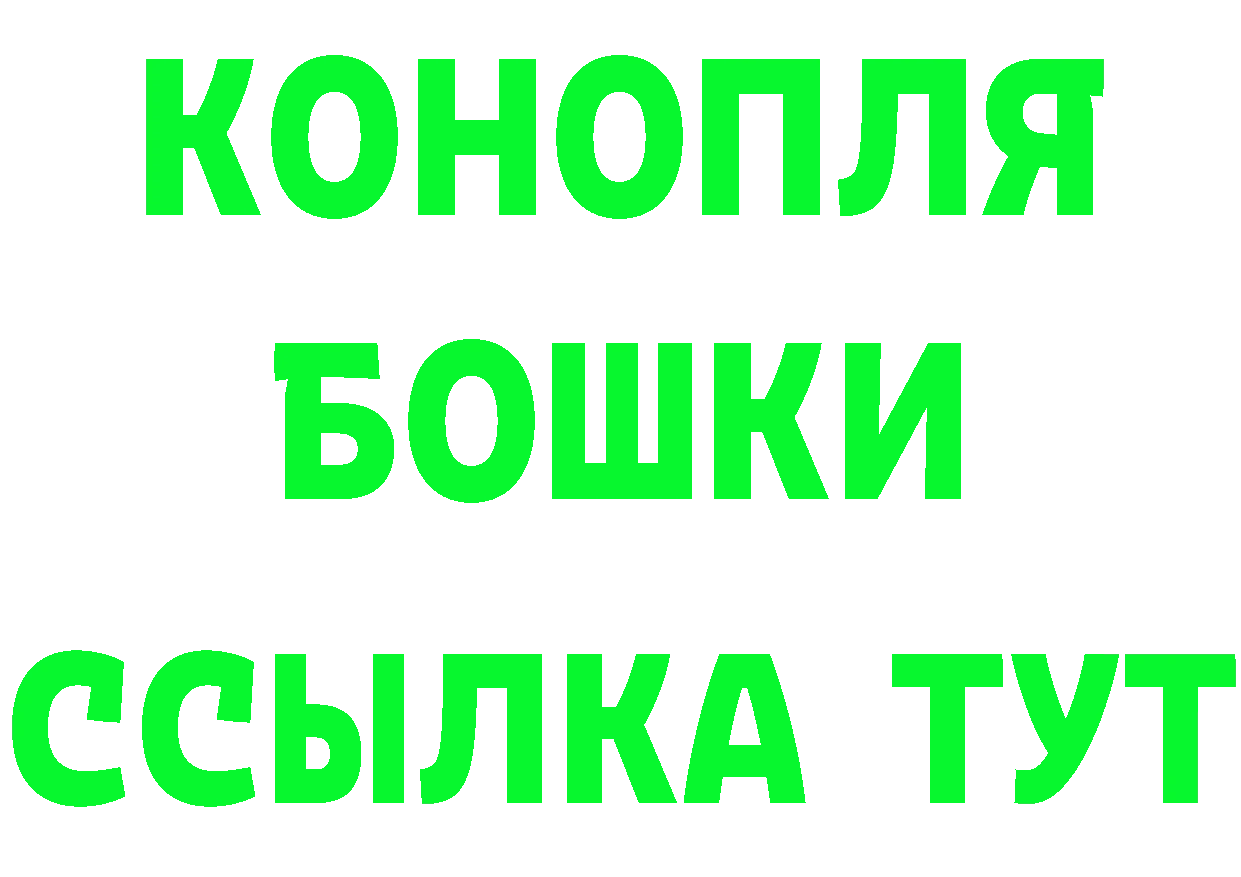 КОНОПЛЯ
БОШКИ
ССЫЛКА ТУТ